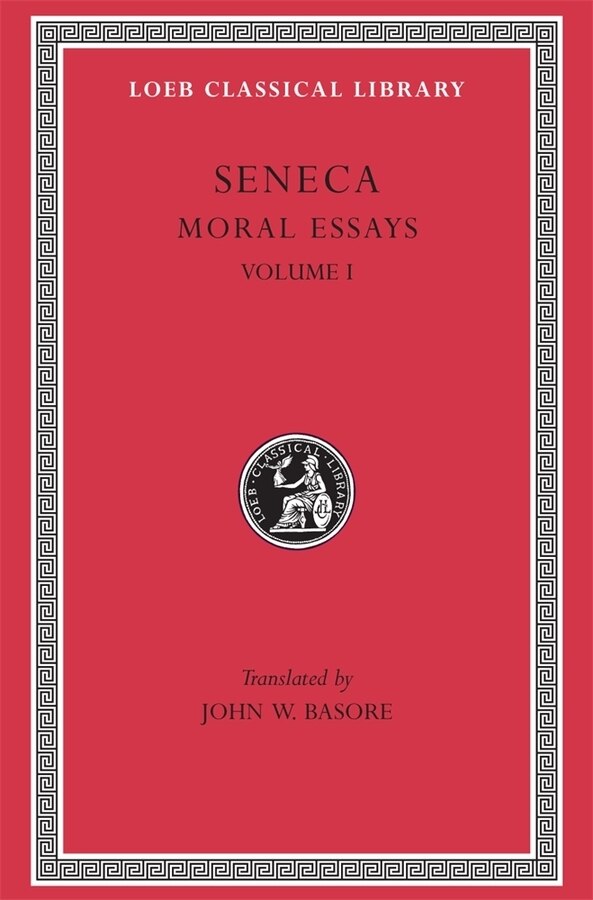 LOEB CLASSICAL LIBRARY

SENECA

MORAL ESSAYS

VOLUME I

LOEB · CLASSICAL · LIBRARY

LCL

Translated by

JOHN W. BASORE